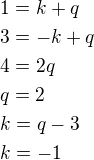 $1 = k + q$

$3 = -k + q$

$4 = 2q$

$q = 2$

$k = q - 3$

$k = -1$